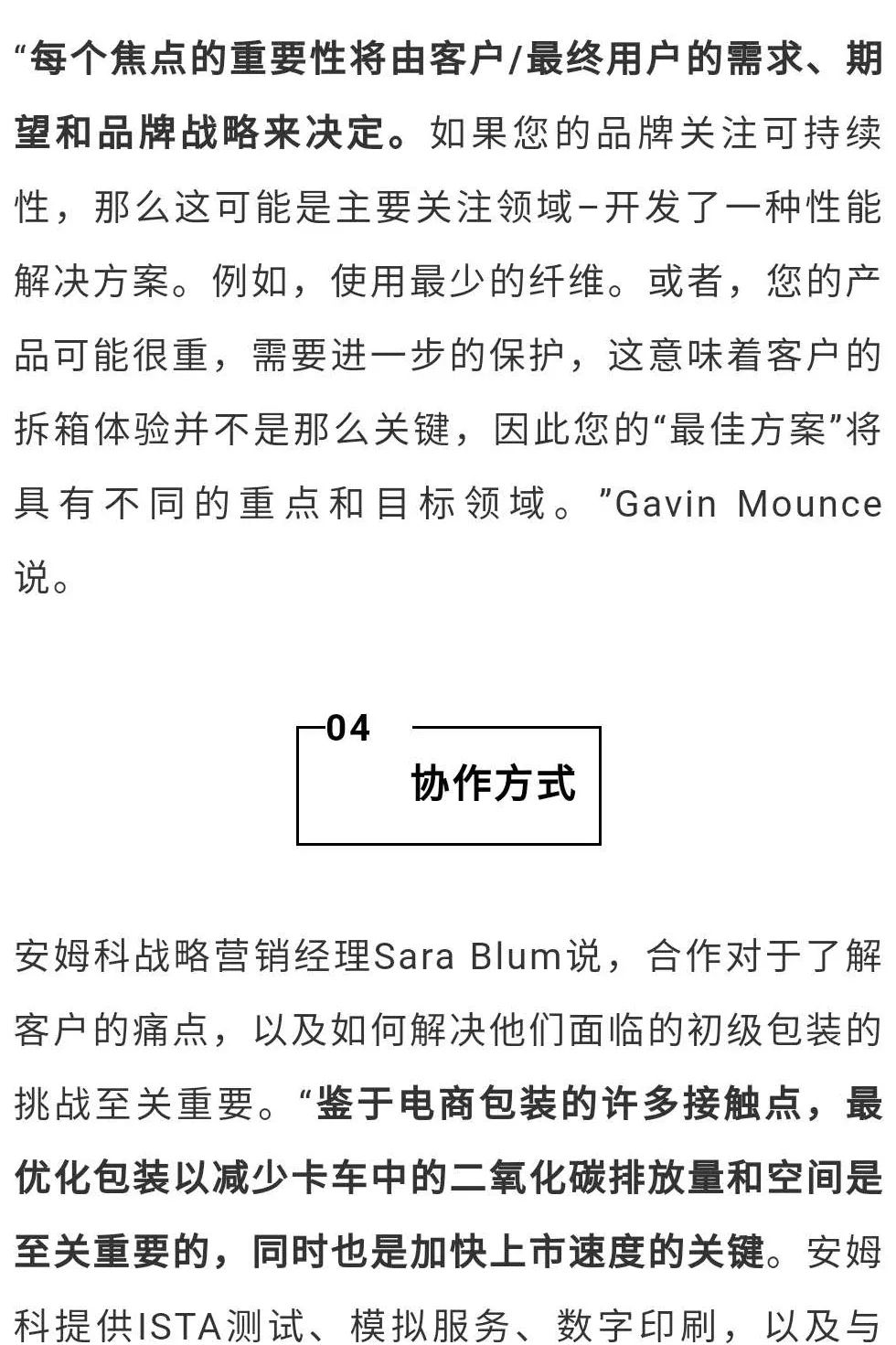 “每个焦点的重要性将由客户/最终用户的需求、期望和品牌战略来决定。如果您的品牌关注可持续性，那么这可能是主要关注领域–开发了一种性能解决方案。例如，使用最少的纤维。或者，您的产品可能很重，需要进一步的保护，这意味着客户的拆箱体验并不是那么关键，因此您的“最佳方案”将具有不同的重点和目标领域。”Gavin Mounce说。

04
协作方式

安姆科战略营销经理Sara Blum说，合作对于了解客户的痛点，以及如何解决他们面临的初级包装的挑战至关重要。“鉴于电商包装的许多接触点，最优化包装以减少卡车中的二氧化碳排放量和空间是至关重要的，同时也是加快上市速度的关键。安姆科提供ISTA测试、模拟服务、数字印刷，以及与